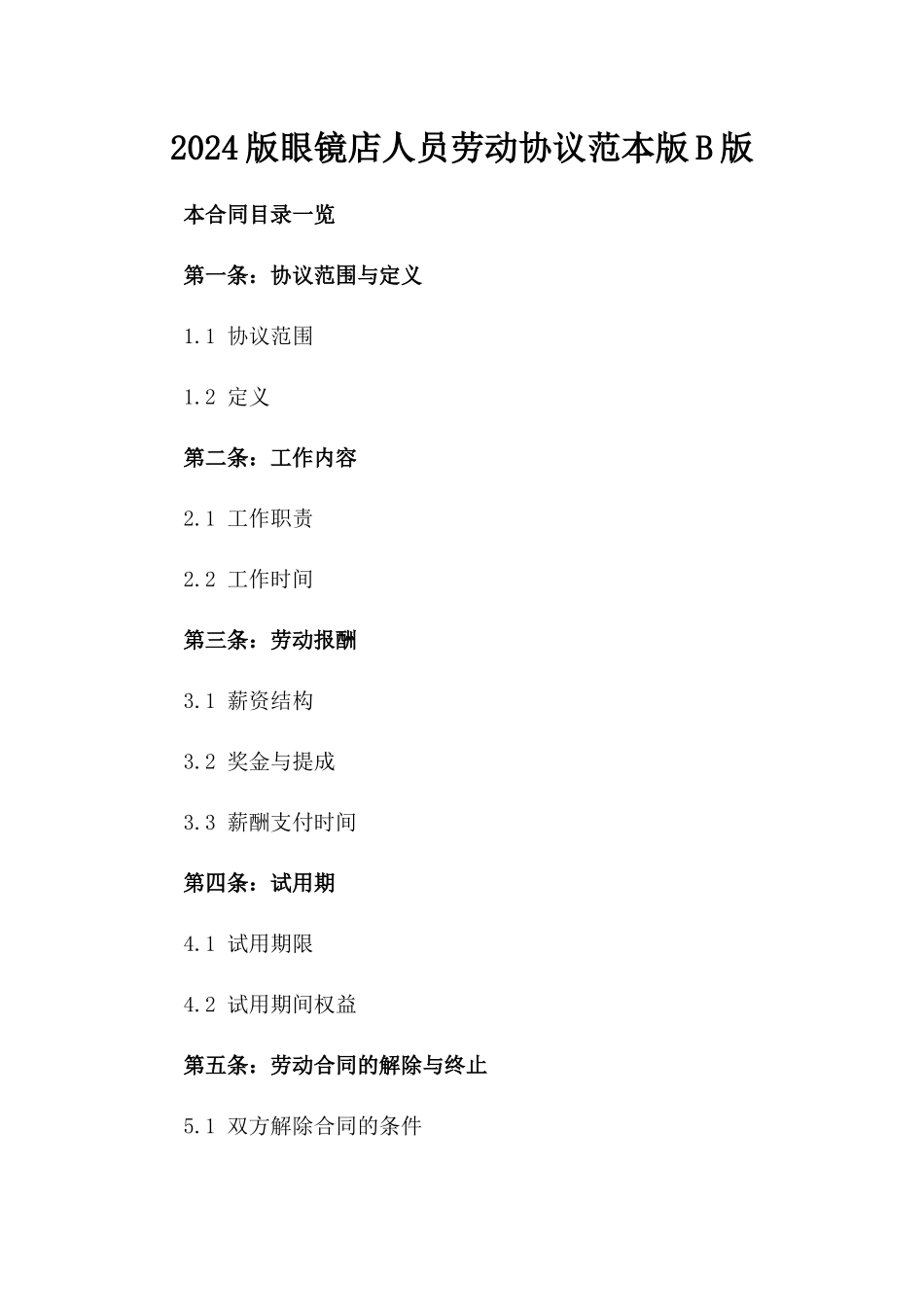 2024版眼镜店人员劳动协议范本版B版

本合同目录一览

第一条：协议范围与定义

1.1 协议范围

1.2 定义

第二条：工作内容

2.1 工作职责

2.2 工作时间

第三条：劳动报酬

3.1 薪资结构

3.2 奖金与提成

3.3 薪酬支付时间

第四条：试用期

4.1 试用期限

4.2 试用期间权益

第五条：劳动合同的解除与终止

5.1 双方解除合同的条件